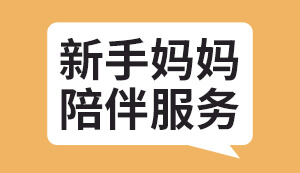 新手妈妈
陪伴服务